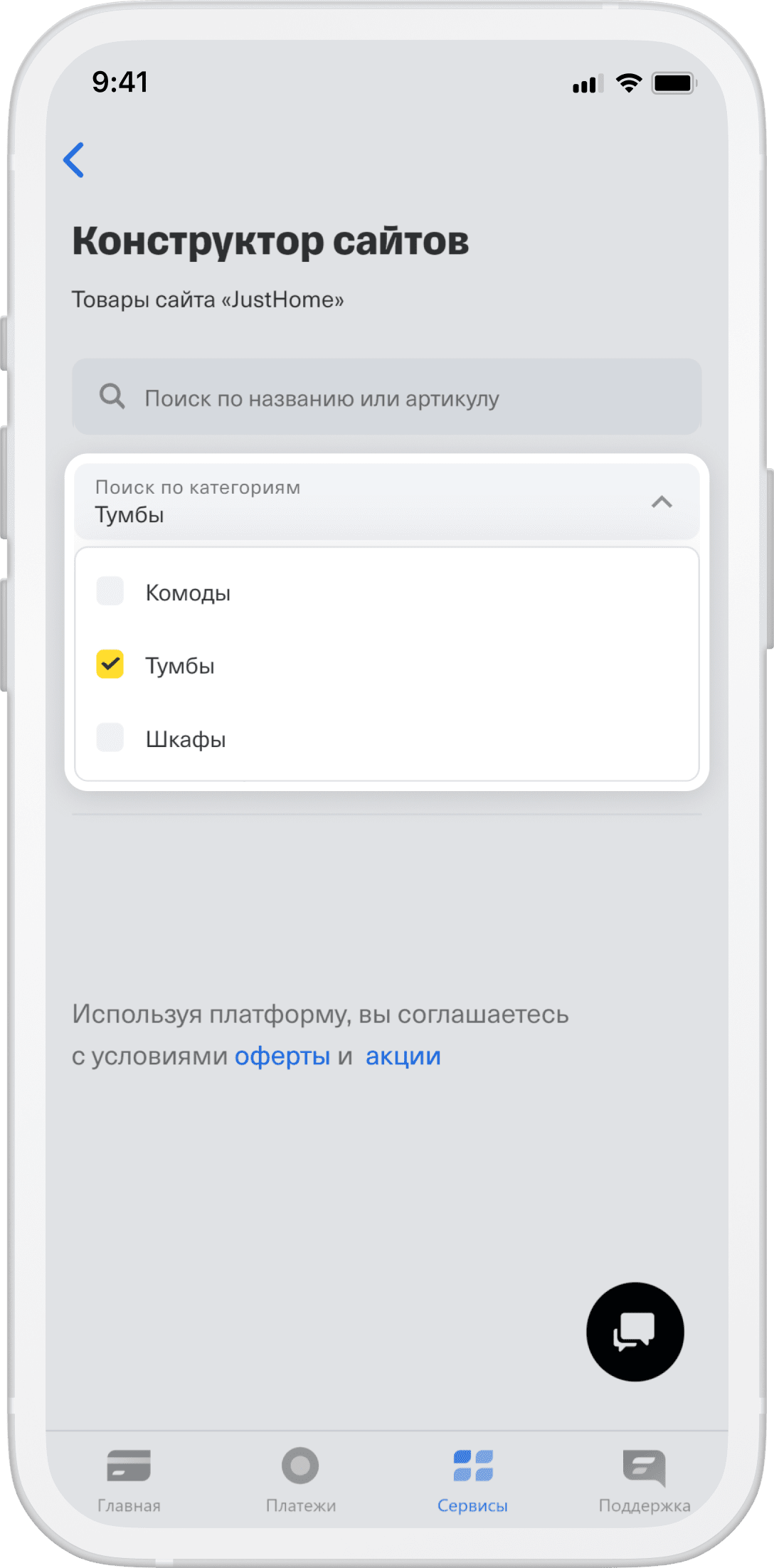 9:41

Конструктор сайтов

Товары сайта «JustHome»

Поиск по названию или артикулу

Поиск по категориям
Тумбы

Комоды

Тумбы

Шкафы

Используя платформу, вы соглашаетесь с условиями оферты и акции

Главная Платежи Сервисы Поддержка